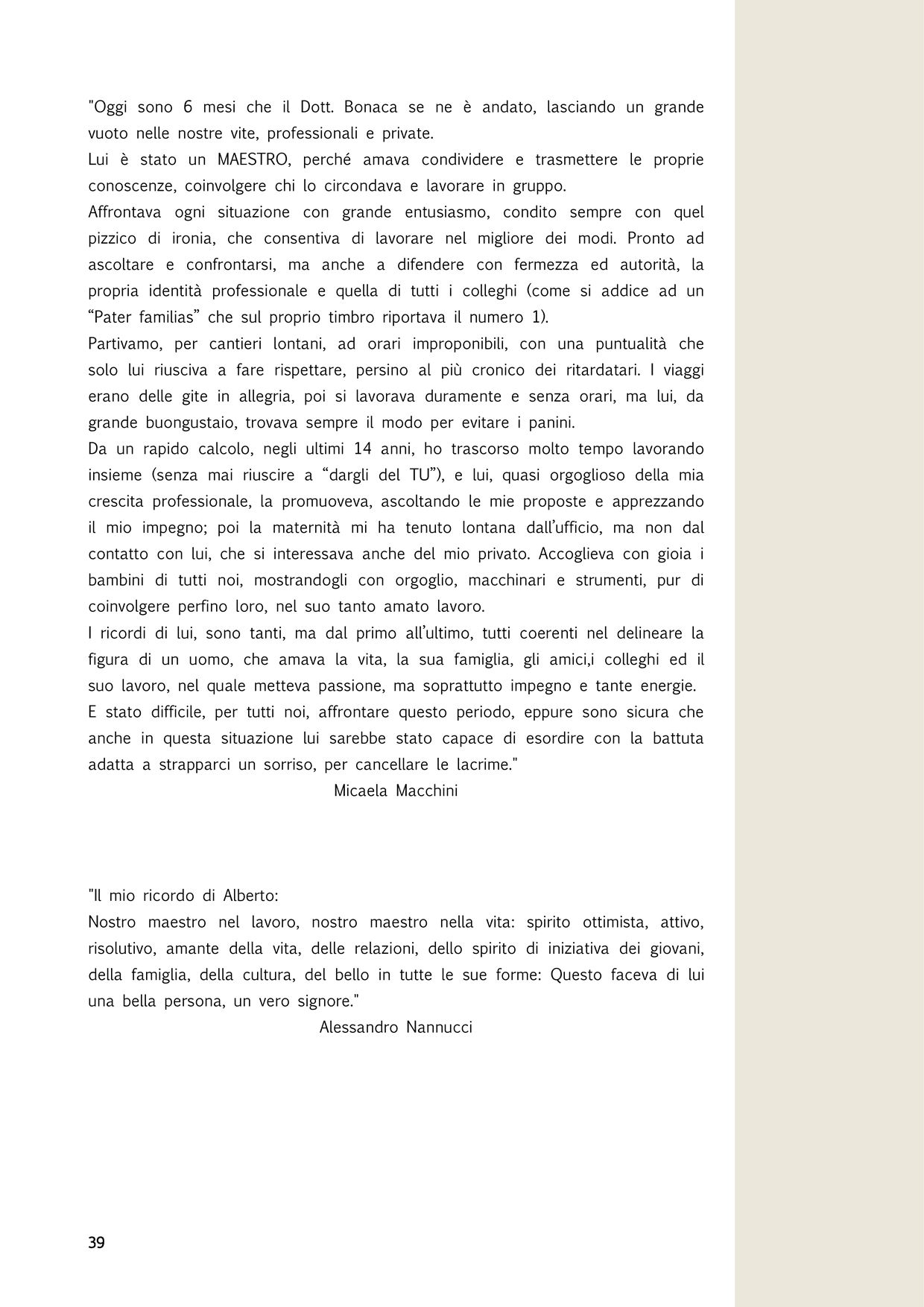 "Oggi sono 6 mesi che il Dott. Bonaca se ne è andato, lasciando un grande vuoto nelle nostre vite, professionali e private.
Lui è stato un MAESTRO, perché amava condividere e trasmettere le proprie conoscenze, coinvolgere chi lo circondava e lavorare in gruppo.
Affrontava ogni situazione con grande entusiasmo, condito sempre con quel pizzico di ironia, che consentiva di lavorare nel migliore dei modi. Pronto ad ascoltare e confrontarsi, ma anche a difendere con fermezza ed autorità, la propria identità professionale e quella di tutti i colleghi (come si addice ad un “Pater familias” che sul proprio timbro riportava il numero 1).
Partivamo, per cantieri lontani, ad orari improponibili, con una puntualità che solo lui riusciva a fare rispettare, persino al più cronico dei ritardatari. I viaggi erano delle gite in allegria, poi si lavorava duramente e senza orari, ma lui, da grande buongustaio, trovava sempre il modo per evitare i panini.
Da un rapido calcolo, negli ultimi 14 anni, ho trascorso molto tempo lavorando insieme (senza mai riuscire a “dargli del TU”), e lui, quasi orgoglioso della mia crescita professionale, la promuoveva, ascoltando le mie proposte e apprezzando il mio impegno; poi la maternità mi ha tenuto lontana dall’ufficio, ma non dal contatto con lui, che si interessava anche del mio privato. Accoglieva con gioia i bambini di tutti noi, mostrandogli con orgoglio, macchinari e strumenti, pur di coinvolgere perfino loro, nel suo tanto amato lavoro.
I ricordi di lui, sono tanti, ma dal primo all’ultimo, tutti coerenti nel delineare la figura di un uomo, che amava la vita, la sua famiglia, gli amici,i colleghi ed il suo lavoro, nel quale metteva passione, ma soprattutto impegno e tante energie.
E stato difficile, per tutti noi, affrontare questo periodo, eppure sono sicura che anche in questa situazione lui sarebbe stato capace di esordire con la battuta adatta a strapparci un sorriso, per cancellare le lacrime."
Micaela Macchini

"Il mio ricordo di Alberto:
Nostro maestro nel lavoro, nostro maestro nella vita: spirito ottimista, attivo, risolutivo, amante della vita, delle relazioni, dello spirito di iniziativa dei giovani, della famiglia, della cultura, del bello in tutte le sue forme: Questo faceva di lui una bella persona, un vero signore."
Alessandro Nannucci

39